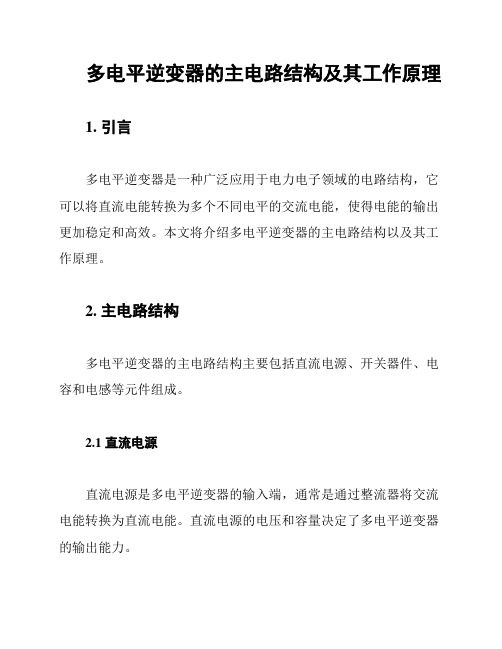 多电平逆变器的主电路结构及其工作原理

1. 引言

多电平逆变器是一种广泛应用于电力电子领域的电路结构，它可以将直流电能转换为多个不同电平的交流电能，使得电能的输出更加稳定和高效。本文将介绍多电平逆变器的主电路结构以及其工作原理。

2. 主电路结构

多电平逆变器的主电路结构主要包括直流电源、开关器件、电容和电感等元件组成。

2.1 直流电源

直流电源是多电平逆变器的输入端，通常是通过整流器将交流电能转换为直流电能。直流电源的电压和容量决定了多电平逆变器的输出能力。